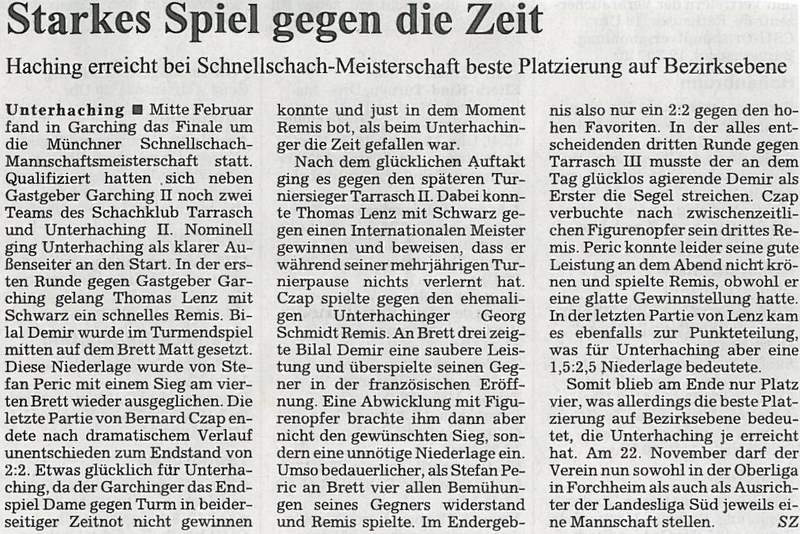 Starkes Spiel gegen die Zeit

Haching erreicht bei Schnellschach-Meisterschaft beste Platzierung auf Bezirksebene

Unterhaching ■ Mitte Februar fand in Garching das Finale um die Münchner Schnellschach-Mannschaftsmeisterschaft statt. Qualifiziert hatten sich neben Gastgeber Garching II noch zwei Teams des Schachklub Tarrasch und Unterhaching II. Nominell ging Unterhaching als klarer Außenseiter an den Start. In der ersten Runde gegen Gastgeber Garching gelang Thomas Lenz mit Schwarz ein schnelles Remis. Bilal Demir wurde im Turmendspiel mitten auf dem Brett Matt gesetzt. Diese Niederlage wurde von Stefan Peric mit einem Sieg am vierten Brett wieder ausgeglichen. Die letzte Partie von Bernard Czap endete nach dramatischem Verlauf unentschieden zum Endstand von 2:2. Etwas glücklich für Unterhaching, da der Garchinger das Endspiel Dame gegen Turm in beiderseitiger Zeitnot nicht gewinnen konnte und just in dem Moment Remis bot, als beim Unterhachinger die Zeit gefallen war.

Nach dem glücklichen Auftakt ging es gegen den späteren Turniersieger Tarrasch II. Dabei konnte Thomas Lenz mit Schwarz gegen einen Internationalen Meister gewinnen und beweisen, dass er während seiner mehrjährigen Turnierpause nichts verlernt hat. Czap spielte gegen den ehemaligen Unterhachinger Georg Schmidt Remis. An Brett drei zeigte Bilal Demir eine saubere Leistung und überspielte seinen Gegner in der französischen Eröffnung. Eine Abwicklung mit Figurenopfer brachte ihm dann aber nicht den gewünschten Sieg, sondern eine unnötige Niederlage ein. Umso bedauerlicher, als Stefan Peric an Brett vier allen Bemühungen seines Gegners widerstand und Remis spielte. Im Endergebnis also nur ein 2:2 gegen den hohen Favoriten. In der alles entscheidenden dritten Runde gegen Tarrasch III musste der an dem Tag glücklos agierende Demir als Erster die Segel streichen. Czap verbuchte nach zwischenzeitlichen Figurenopfer sein drittes Remis. Peric konnte leider seine gute Leistung an dem Abend nicht krönen und spielte Remis, obwohl er eine glatte Gewinnstellung hatte. In der letzten Partie von Lenz kam es ebenfalls zur Punkteteilung, was für Unterhaching aber eine 1,5:2,5 Niederlage bedeutete.

Somit blieb am Ende nur Platz vier, was allerdings die beste Platzierung auf Bezirksebene bedeutet, die Unterhaching je erreicht hat. Am 22. November darf der Verein nun sowohl in der Oberliga in Forchheim als auch als Ausrichter der Landesliga Süd jeweils eine Mannschaft stellen. SZ